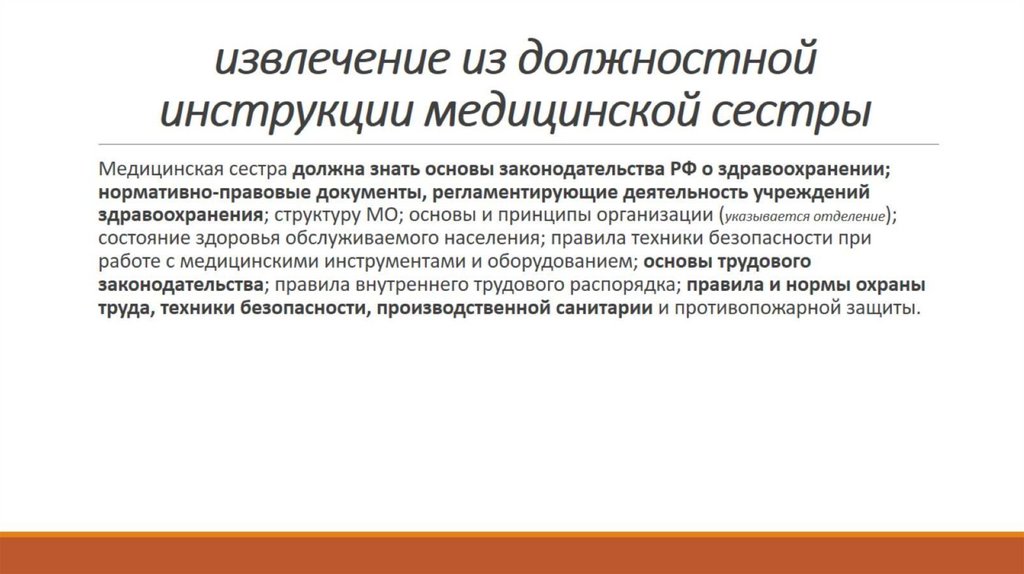 извлечение из должностной инструкции медицинской сестры

Медицинская сестра должна знать основы законодательства РФ о здравоохранении; нормативно-правовые документы, регламентирующие деятельность учреждений здравоохранения; структуру МО; основы и принципы организации (указывается отделение); состояние здоровья обслуживаемого населения; правила техники безопасности при работе с медицинскими инструментами и оборудованием; основы трудового законодательства; правила внутреннего трудового распорядка; правила и нормы охраны труда, техники безопасности, производственной санитарии и противопожарной защиты.